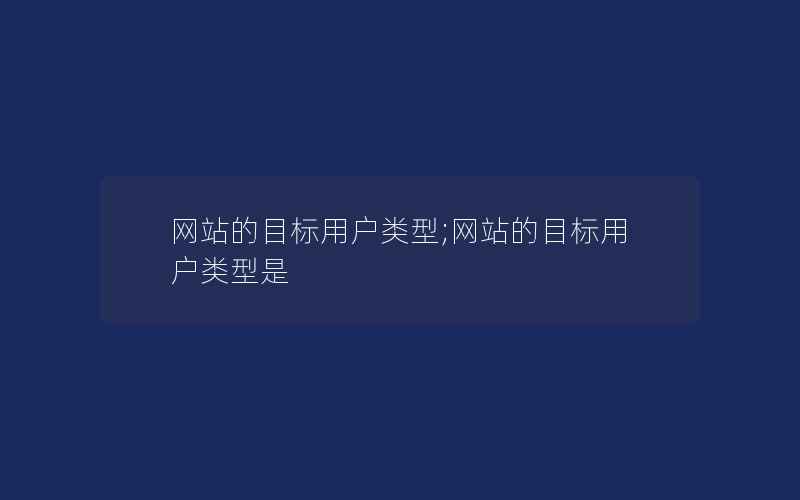 网站的目标用户类型;网站的目标用户类型是